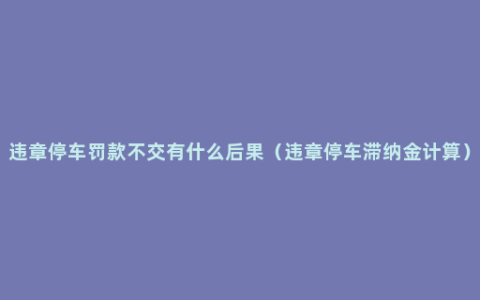 违章停车罚款不交有什么后果（违章停车滞纳金计算）